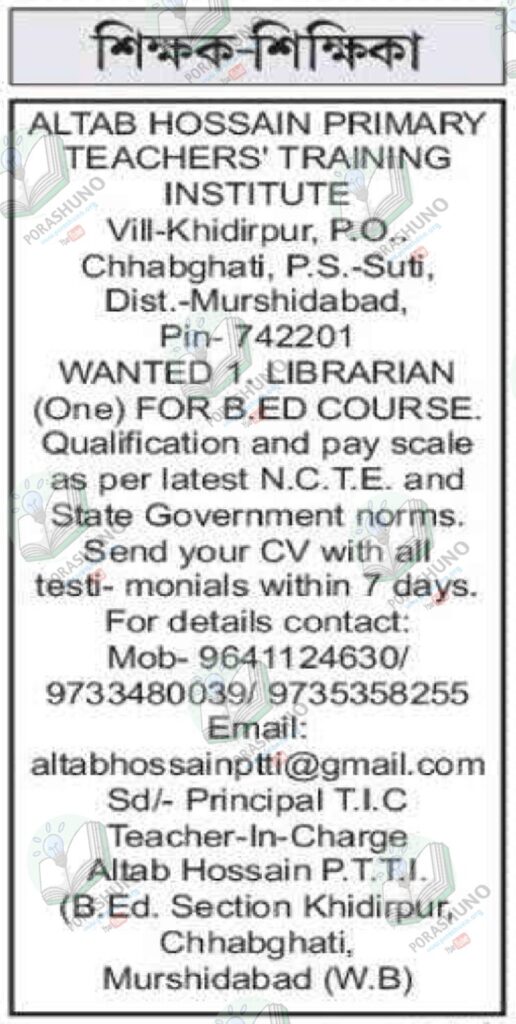 শিক্ষক-শিক্ষিকা

ALTAB HOSSAIN PRIMARY TEACHERS' TRAINING INSTITUTE
Vill-Khidirpur, P.O.
Chhabghati, P.S.-Suti,
Dist.-Murshidabad,
Pin- 742201

WANTED 1 LIBRARIAN (One) FOR B.ED COURSE. Qualification and pay scale as per latest N.C.T.E. and State Government norms. Send your CV with all testi- monials within 7 days.

For details contact:
Mob- 9641124630/ 9733480039/ 9735358255
Email:
altabhossainptti@gmail.com

Sd/- Principal T.I.C
Teacher-In-Charge
Altab Hossain P.T.T.I.
(B.Ed. Section Khidirpur,
Chhabghati,
Murshidabad (W.B)

PORASHUNO